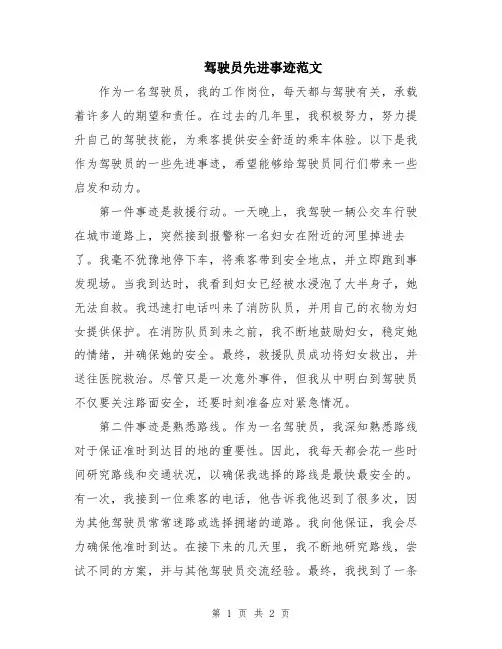 驾驶员先进事迹范文

作为一名驾驶员，我的工作岗位，每天都与驾驶有关，承载着许多人的期望和责任。在过去的几年里，我积极努力，努力提升自己的驾驶技能，为乘客提供安全舒适的乘车体验。以下是我作为驾驶员的一些先进事迹，希望能够给驾驶员同行们带来一些启发和动力。

第一件事迹是救援行动。一天晚上，我驾驶一辆公交车行驶在城市道路上，突然接到报警称一名妇女在附近的河里掉进去了。我毫不犹豫地停下车，将乘客带到安全地点，并立即跑到事发现场。当我到达时，我看到妇女已经被水浸泡了大半身子，她无法自救。我迅速打电话叫来了消防队员，并用自己的衣物为妇女提供保护。在消防队员到来之前，我不断地鼓励妇女，稳定她的情绪，并确保她的安全。最终，救援队员成功将妇女救出，并送往医院救治。尽管只是一次意外事件，但我从中明白到驾驶员不仅要关注路面安全，还要时刻准备应对紧急情况。

第二件事迹是熟悉路线。作为一名驾驶员，我深知熟悉路线对于保证准时到达目的地的重要性。因此，我每天都会花一些时间研究路线和交通状况，以确保我选择的路线是最快最安全的。有一次，我接到一位乘客的电话，他告诉我他迟到了很多次，因为其他驾驶员常常迷路或选择拥堵的道路。我向他保证，我会尽力确保他准时到达。在接下来的几天里，我不断地研究路线，尝试不同的方案，并与其他驾驶员交流经验。最终，我找到了一条

第 1 页 共 2 页